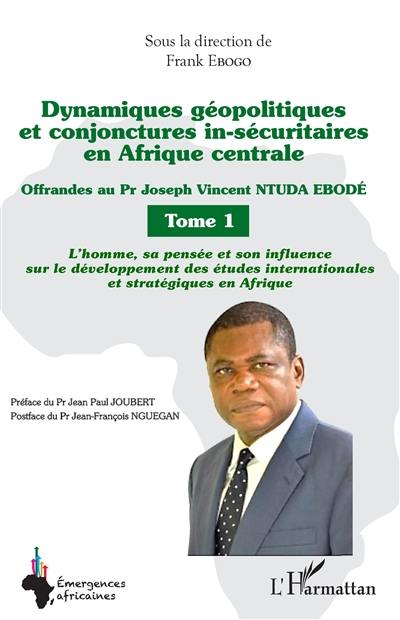 Sous la direction de
Frank Ebogo

Dynamiques géopolitiques et conjonctures in-sécuritaires en Afrique centrale

Offrandes au Pr Joseph Vincent NTUDA EBODÉ

Tome 1

L'homme, sa pensée et son influence sur le développement des études internationales et stratégiques en Afrique

Préface du Pr Jean Paul JOUBERT
Postface du Pr Jean-François NGUEGAN

Émergences africaines

L'Harmattan